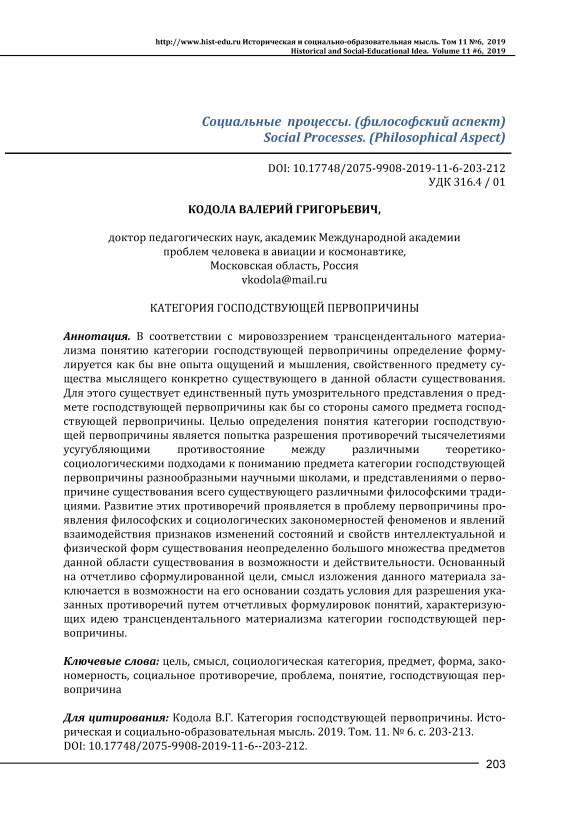 http://www.hist-edu.ru Историческая и социально-образовательная мысль. Том 11 №6, 2019
Historical and Social-Educational Idea. Volume 11 #6, 2019

Социальные процессы. (философский аспект)
Social Processes. (Philosophical Aspect)

DOI: 10.17748/2075-9908-2019-11-6-203-212
УДК 316.4 / 01

КОДОЛА ВАЛЕРИЙ ГРИГОРЬЕВИЧ,

доктор педагогических наук, академик Международной академии проблем человека в авиации и космонавтике,
Московская область, Россия
vkodola@mail.ru

КАТЕГОРИЯ ГОСПОДСТВУЮЩЕЙ ПЕРВОПРИЧИНЫ

Аннотация. В соответствии с мировоззрением трансцендентального материализма понятию категории господствующей первопричины определение формулируется как бы вне опыта ощущений и мышления, свойственного предмету существа мыслящего конкретно существующего в данной области существования. Для этого существует единственный путь умозрительного представления о предмете господствующей первопричины как бы со стороны самого предмета господствующей первопричины. Целью определения понятия категории господствующей первопричины является попытка разрешения противоречий тысячелетиями усугубляющими противостояние между различными теоретико-социологическими подходами к пониманию предмета категории господствующей первопричины разнообразными научными школами, и представлениями о первопричине существования всего существующего различными философскими традициями. Развитие этих противоречий проявляется в проблему первопричины проявления философских и социологических закономерностей феноменов и явлений взаимодействия признаков изменений состояний и свойств интеллектуальной и физической форм существования неопределенно большого множества предметов данной области существования в возможности и действительности. Основанный на отчетливо сформулированной цели, смысл изложения данного материала заключается в возможности на его основании создать условия для разрешения указанных противоречий путем отчетливых формулировок понятий, характеризующих идею трансцендентального материализма категории господствующей первопричины.

Ключевые слова: цель, смысл, социологическая категория, предмет, форма, закономерность, социальное противоречие, проблема, понятие, господствующая первопричина

Для цитирования: Кодола В.Г. Категория господствующей первопричины. Историческая и социально-образовательная мысль. 2019. Том. 11. № 6. с. 203-213.
DOI: 10.17748/2075-9908-2019-11-6--203-212.

203